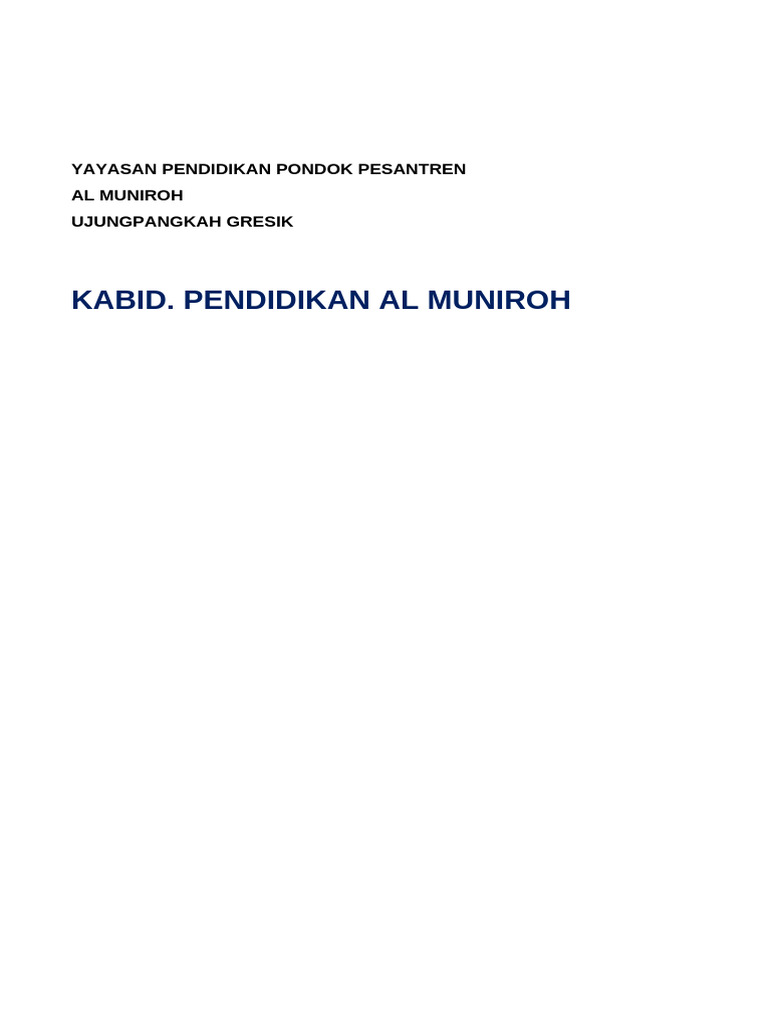 YAYASAN PENDIDIKAN PONDOK PESANTREN
AL MUNIROH
UJUNGPANGKAH GRESIK

KABID. PENDIDIKAN AL MUNIROH